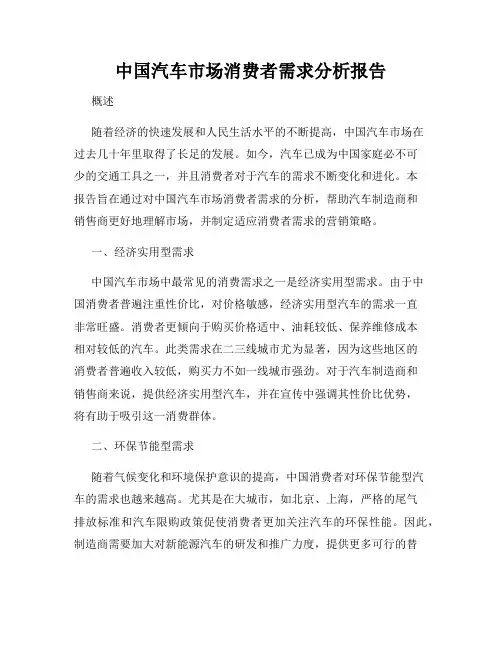 中国汽车市场消费者需求分析报告

概述

随着经济的快速发展和人民生活水平的不断提高，中国汽车市场在过去几十年里取得了长足的发展。如今，汽车已成为中国家庭必不可少的交通工具之一，并且消费者对于汽车的需求不断变化和进化。本报告旨在通过对中国汽车市场消费者需求的分析，帮助汽车制造商和销售商更好地理解市场，并制定适应消费者需求的营销策略。

一、经济实用型需求

中国汽车市场中最常见的消费需求之一是经济实用型需求。由于中国消费者普遍注重性价比，对价格敏感，经济实用型汽车的需求一直非常旺盛。消费者更倾向于购买价格适中、油耗较低、保养维修成本相对较低的汽车。此类需求在二三线城市尤为显著，因为这些地区的消费者普遍收入较低，购买力不如一线城市强劲。对于汽车制造商和销售商来说，提供经济实用型汽车，并在宣传中强调其性价比优势，将有助于吸引这一消费群体。

二、环保节能型需求

随着气候变化和环境保护意识的提高，中国消费者对环保节能型汽车的需求也越来越高。尤其是在大城市，如北京、上海，严格的尾气排放标准和汽车限购政策促使消费者更加关注汽车的环保性能。因此，制造商需要加大对新能源汽车的研发和推广力度，提供更多可行的替